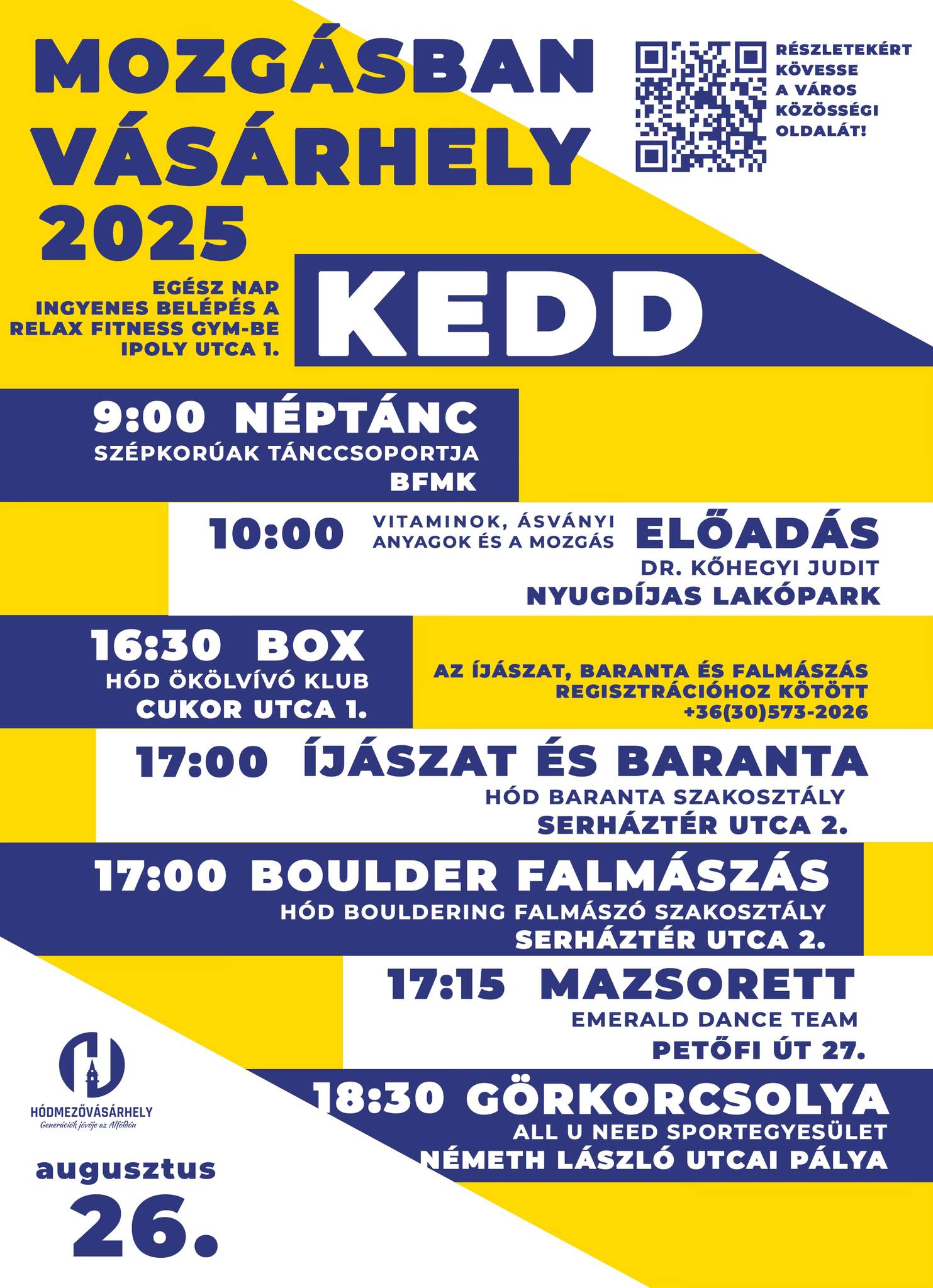 MOZGÁSBAN VÁSÁRHELY 2025

RÉSZLETEKÉRT KÖVESSE A VÁROS KÖZÖSSÉGI OLDALÁT!

EGÉSZ NAP INGYENES BELÉPÉS A RELAX FITNESS GYM-BE IPOLY UTCA 1.

KEDD

9:00 NÉPTÁNC
SZÉPKORÚAK TÁNCCSOPORTJA
BFMK

10:00 VITAMINOK, ÁSVÁNYI ANYAGOK ÉS A MOZGÁS ELŐADÁS
DR. KŐHEGYI JUDIT
NYUGDÍJAS LAKÓPARK

16:30 BOX
HÓD ÖKÖLVÍVÓ KLUB
CUKOR UTCA 1.

AZ ÍJÁSZAT, BARANTA ÉS FALMÁSZÁS REGISZTRÁCIÓHOZ KÖTÖTT
+36(30)573-2026

17:00 ÍJÁSZAT ÉS BARANTA
HÓD BARANTA SZAKOSZTÁLY
SERHÁZTÉR UTCA 2.

17:00 BOULDER FALMÁSZÁS
HÓD BOULDERING FALMÁSZÓ SZAKOSZTÁLY
SERHÁZTÉR UTCA 2.

17:15 MAZSORETT
EMERALD DANCE TEAM
PETŐFI ÚT 27.

18:30 GÖRKORCSOLYA
ALL U NEED SPORTEGYESÜLET
NÉMETH LÁSZLÓ UTCAI PÁLYA

HÓDMEZŐVÁSÁRHELY
Generációk jövője az Alföldön

augusztus
26.